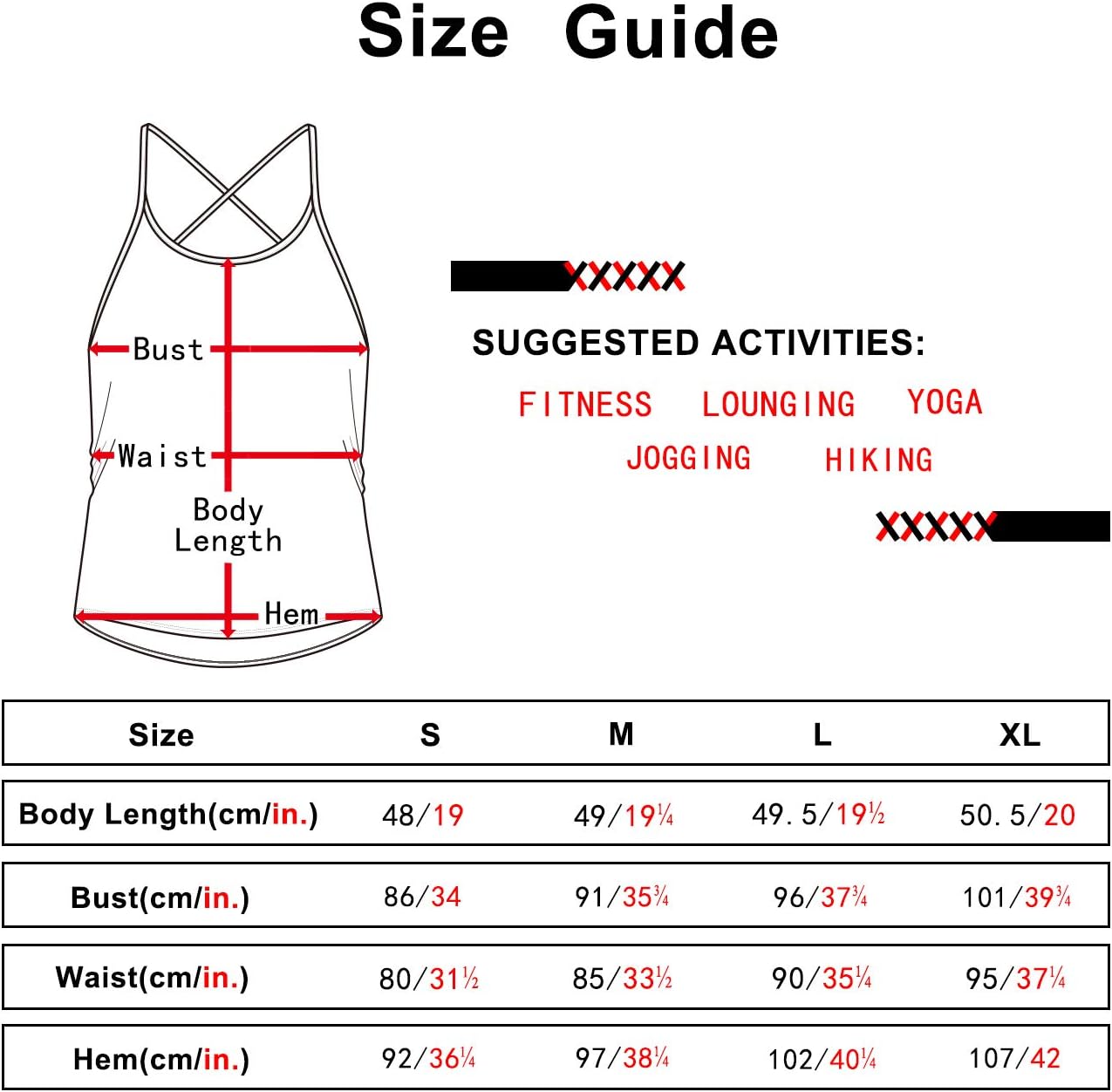 Size Guide

Bust

Waist

Body Length

Hem

SUGGESTED ACTIVITIES:

FITNESS LOUNGING YOGA

JOGGING HIKING

| Size | S | M | L | XL |
|---|---|---|---|---|
| Body Length(cm/in.) | 48/19 | 49/19¼ | 49.5/19½ | 50.5/20 |
| Bust(cm/in.) | 86/34 | 91/35¾ | 96/37¾ | 101/39¾ |
| Waist(cm/in.) | 80/31½ | 85/33½ | 90/35¼ | 95/37¼ |
| Hem(cm/in.) | 92/36¼ | 97/38¼ | 102/40¼ | 107/42 |